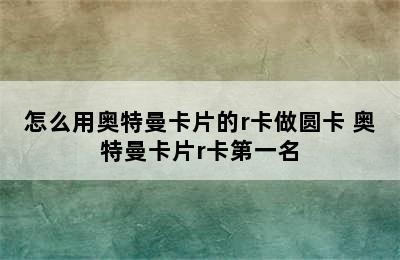 怎么用奥特曼卡片的r卡做圆卡 奥特曼卡片r卡第一名